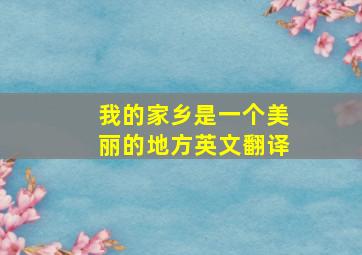 我的家乡是一个美丽的地方英文翻译